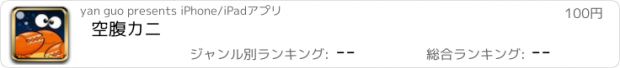 yan guo presents iPhone/iPadアプリ

100円

空腹カニ

ジャンル別ランキング: --

総合ランキング: --